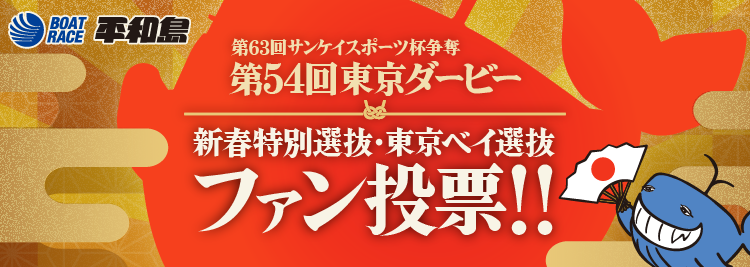 BOAT RACE 平和島

第63回サンケイスポーツ杯争奪
第54回東京ダービー

新春特別選抜・東京ベイ選抜
ファン投票!!